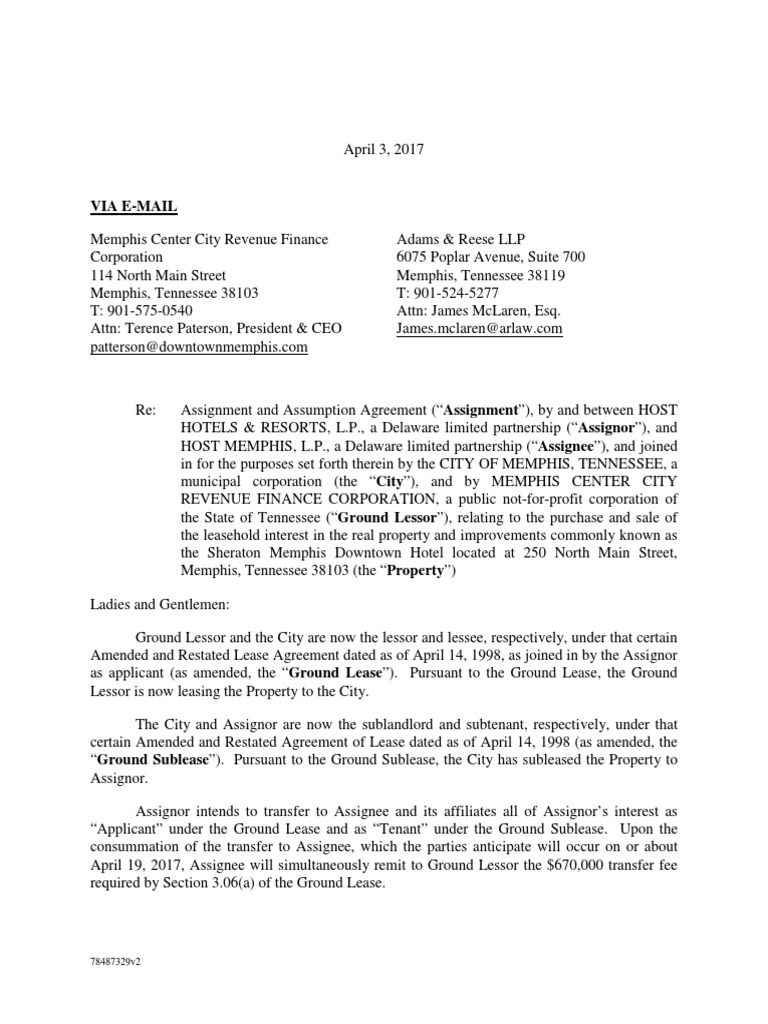 April 3, 2017

VIA E-MAIL

Memphis Center City Revenue Finance Corporation
114 North Main Street
Memphis, Tennessee 38103
T: 901-575-0540
Attn: Terence Paterson, President & CEO
patterson@downtownmemphis.com

Adams & Reese LLP
6075 Poplar Avenue, Suite 700
Memphis, Tennessee 38119
T: 901-524-5277
Attn: James McLaren, Esq.
James.mclaren@arlaw.com

Re: Assignment and Assumption Agreement ("Assignment"), by and between HOST HOTELS & RESORTS, L.P., a Delaware limited partnership ("Assignor"), and HOST MEMPHIS, L.P., a Delaware limited partnership ("Assignee"), and joined in for the purposes set forth therein by the CITY OF MEMPHIS, TENNESSEE, a municipal corporation (the "City"), and by MEMPHIS CENTER CITY REVENUE FINANCE CORPORATION, a public not-for-profit corporation of the State of Tennessee ("Ground Lessor"), relating to the purchase and sale of the leasehold interest in the real property and improvements commonly known as the Sheraton Memphis Downtown Hotel located at 250 North Main Street, Memphis, Tennessee 38103 (the "Property")

Ladies and Gentlemen:

Ground Lessor and the City are now the lessor and lessee, respectively, under that certain Amended and Restated Lease Agreement dated as of April 14, 1998, as joined in by the Assignor as applicant (as amended, the "Ground Lease"). Pursuant to the Ground Lease, the Ground Lessor is now leasing the Property to the City.

The City and Assignor are now the sublandlord and subtenant, respectively, under that certain Amended and Restated Agreement of Lease dated as of April 14, 1998 (as amended, the "Ground Sublease"). Pursuant to the Ground Sublease, the City has subleased the Property to Assignor.

Assignor intends to transfer to Assignee and its affiliates all of Assignor's interest as "Applicant" under the Ground Lease and as "Tenant" under the Ground Sublease. Upon the consummation of the transfer to Assignee, which the parties anticipate will occur on or about April 19, 2017, Assignee will simultaneously remit to Ground Lessor the $670,000 transfer fee required by Section 3.06(a) of the Ground Lease.

78487329v2